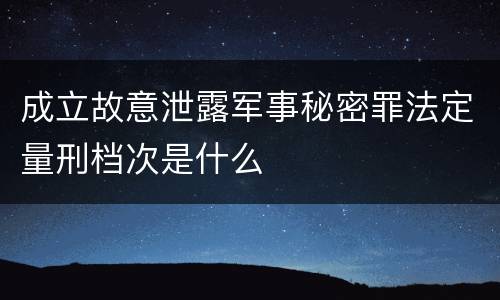 成立故意泄露军事秘密罪法定量刑档次是什么